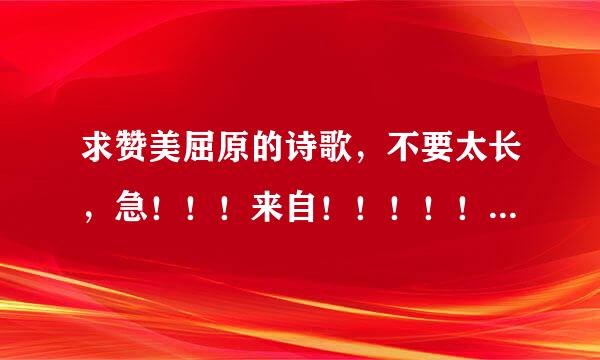 求赞美屈原的诗歌，不要太长，急！！！来自！！！！！...